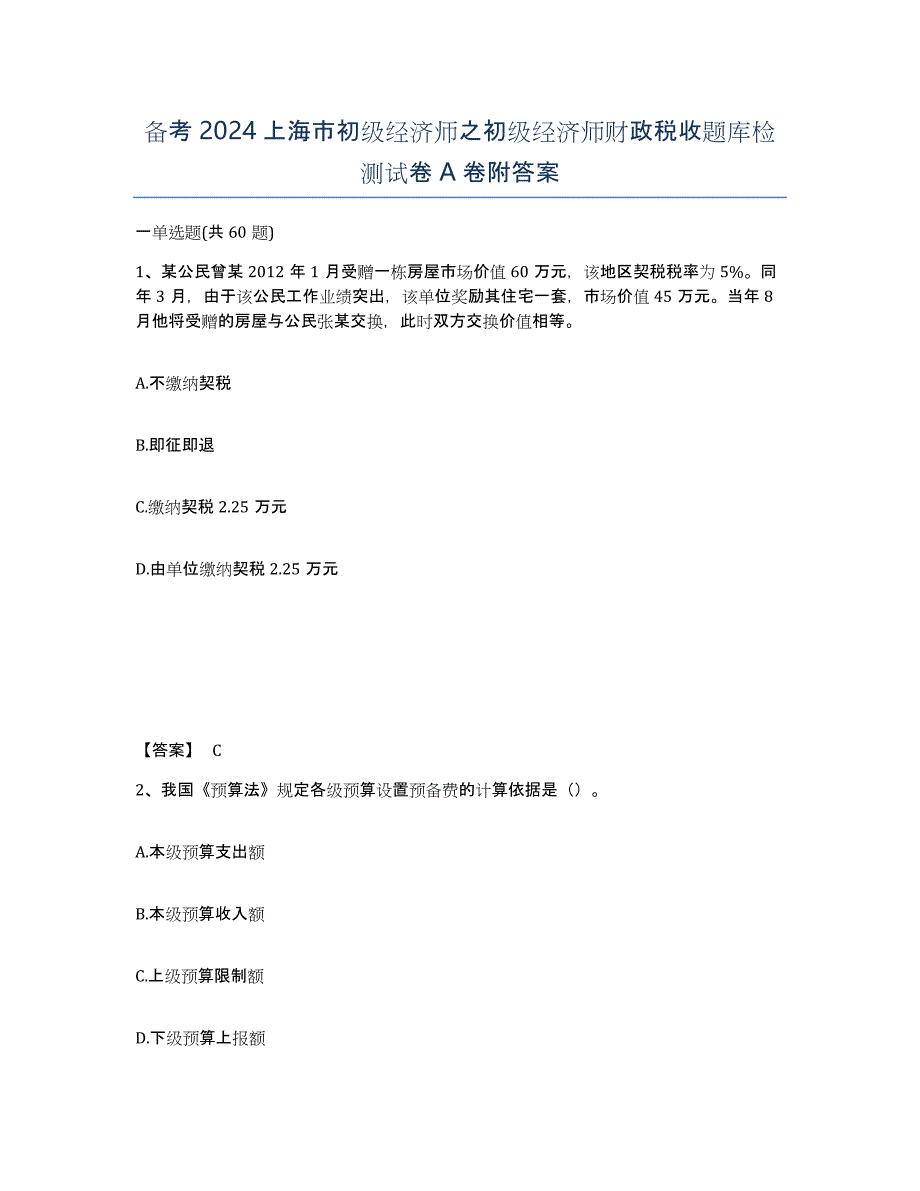 备考 2024 上海市初级经济师之初级经济师财政税收题库检测试卷 A 卷附答案

一单选题(共 60 题)

1、某公民曾某 2012 年 1 月受赠一栋房屋市场价值 60 万元，该地区契税税率为 5%。同年 3 月，由于该公民工作业绩突出，该单位奖励其住宅一套，市场价值 45 万元。当年 8 月他将受赠的房屋与公民张某交换，此时双方交换价值相等。

A.不缴纳契税

B.即征即退

C.缴纳契税 2.25 万元

D.由单位缴纳契税 2.25 万元

【答案】 C

2、我国《预算法》规定各级预算设置预备费的计算依据是（）。

A.本级预算支出额

B.本级预算收入额

C.上级预算限制额

D.下级预算上报额